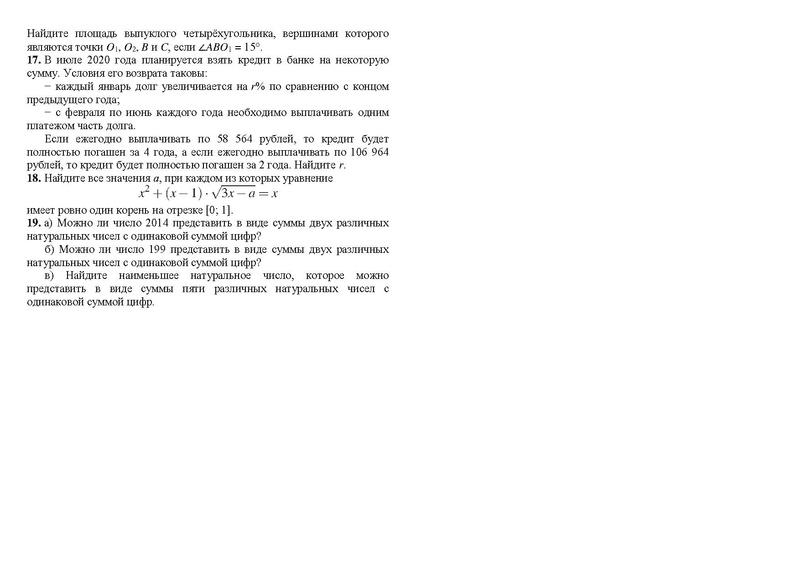 Найдите площадь выпуклого четырёхугольника, вершинами которого являются точки $O_1$, $O_2$, $B$ и $C$, если $\angle ABO_1 = 15°$.

**17.** В июле 2020 года планируется взять кредит в банке на некоторую сумму. Условия его возврата таковы:

− каждый январь долг увеличивается на $r$% по сравнению с концом предыдущего года;

− с февраля по июнь каждого года необходимо выплачивать одним платежом часть долга.

Если ежегодно выплачивать по 58 564 рублей, то кредит будет полностью погашен за 4 года, а если ежегодно выплачивать по 106 964 рублей, то кредит будет полностью погашен за 2 года. Найдите $r$.

**18.** Найдите все значения $a$, при каждом из которых уравнение

$x^2 + (x-1) \cdot \sqrt{3x-a} = x$

имеет ровно один корень на отрезке [0; 1].

**19.** а) Можно ли число 2014 представить в виде суммы двух различных натуральных чисел с одинаковой суммой цифр?

б) Можно ли число 199 представить в виде суммы двух различных натуральных чисел с одинаковой суммой цифр?

в) Найдите наименьшее натуральное число, которое можно представить в виде суммы пяти различных натуральных чисел с одинаковой суммой цифр.